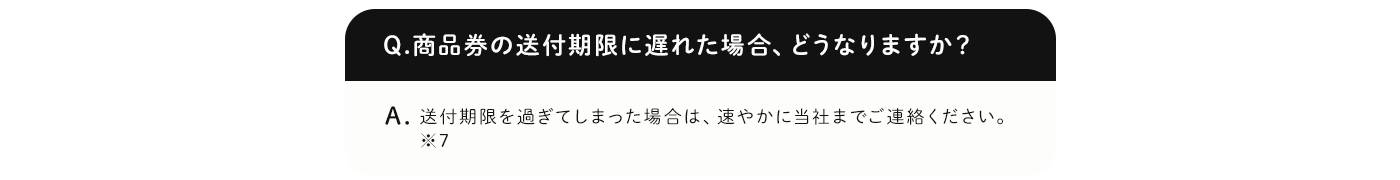 Q.商品券の送付期限に遅れた場合、どうなりますか？

A. 送付期限を過ぎてしまった場合は、速やかに当社までご連絡ください。
※7